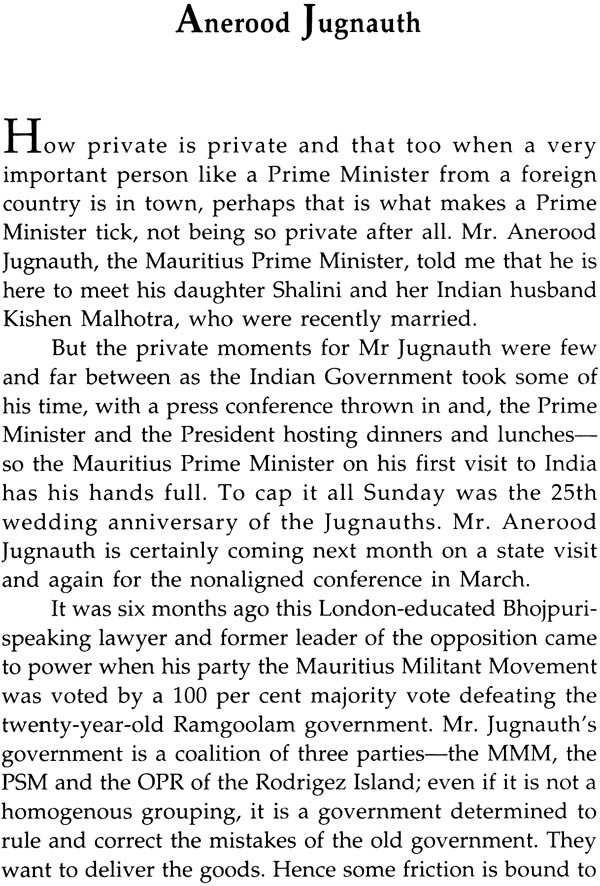 Anerood Jugnauth

How private is private and that too when a very important person like a Prime Minister from a foreign country is in town, perhaps that is what makes a Prime Minister tick, not being so private after all. Mr. Anerood Jugnauth, the Mauritius Prime Minister, told me that he is here to meet his daughter Shalini and her Indian husband Kishen Malhotra, who were recently married.

But the private moments for Mr Jugnauth were few and far between as the Indian Government took some of his time, with a press conference thrown in and, the Prime Minister and the President hosting dinners and lunches—so the Mauritius Prime Minister on his first visit to India has his hands full. To cap it all Sunday was the 25th wedding anniversary of the Jugnauths. Mr. Anerood Jugnauth is certainly coming next month on a state visit and again for the nonaligned conference in March.

It was six months ago this London-educated Bhojpuri-speaking lawyer and former leader of the opposition came to power when his party the Mauritius Militant Movement was voted by a 100 per cent majority vote defeating the twenty-year-old Ramgoolam government. Mr. Jugnauth's government is a coalition of three parties—the MMM, the PSM and the OPR of the Rodrigez Island; even if it is not a homogenous grouping, it is a government determined to rule and correct the mistakes of the old government. They want to deliver the goods. Hence some friction is bound to